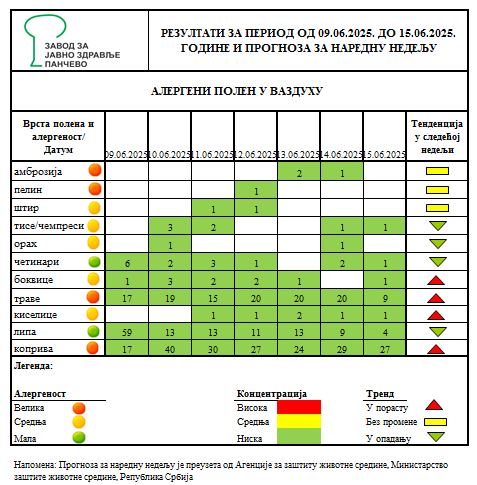 ЗАВОД ЗА ЈАВНО ЗДРАВЉЕ ПАНЧЕВО

РЕЗУЛТАТИ ЗА ПЕРИОД ОД 09.06.2025. ДО 15.06.2025. ГОДИНЕ И ПРОГНОЗА ЗА НАРЕДНУ НЕДЕЉУ

АЛЕРГЕНИ ПОЛЕН У ВАЗДУХУ

| Врста полена и алергеност/ Датум | 09.06.2025 | 10.06.2025 | 11.06.2025 | 12.06.2025 | 13.06.2025 | 14.06.2025 | 15.06.2025 | Тенденција у следећој недељи |
|---|---|---|---|---|---|---|---|---|
| амброзија | | | | | 2 | 1 | | |
| пелин | | | | 1 | | | | |
| штир | | | 1 | 1 | | | | |
| тисе/чемпреси | | 3 | 2 | | | 1 | 1 | |
| орах | | 1 | | | | 1 | | |
| четинари | 6 | 2 | 3 | 1 | | 2 | 1 | |
| боквице | 1 | 3 | 2 | 2 | 1 | | 1 | |
| траве | 17 | 19 | 15 | 20 | 20 | 20 | 9 | |
| киселице | | | 1 | 1 | 2 | 1 | 1 | |
| липа | 59 | 13 | 13 | 11 | 13 | 9 | 4 | |
| коприва | 17 | 40 | 30 | 27 | 24 | 29 | 27 | |

Легенда:

Алергеност
Велика
Средња
Мала

Концентрација
Висока
Средња
Ниска

Тренд
У порасту
Без промене
У опадању

Напомена: Прогноза за наредну недељу је преузета од Агенције за заштиту животне средине, Министарство заштите животне средине, Република Србија